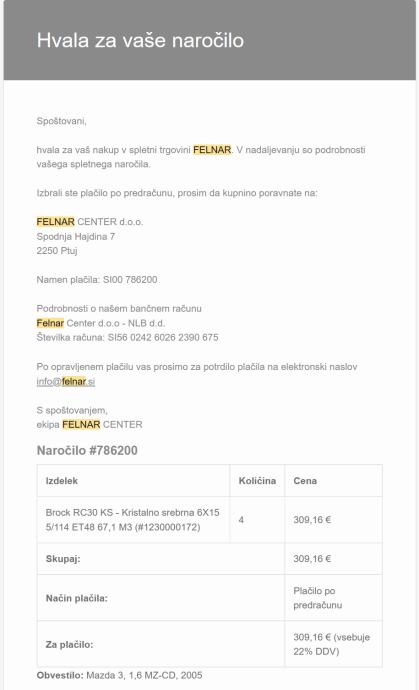 Hvala za vaše naročilo

Spoštovani,

hvala za vaš nakup v spletni trgovini FELNAR. V nadaljevanju so podrobnosti vašega spletnega naročila.

Izbrali ste plačilo po predračunu, prosim da kupnino poravnate na:

FELNAR CENTER d.o.o.
Spodnja Hajdina 7
2250 Ptuj

Namen plačila: SI00 786200

Podrobnosti o našem bančnem računu
Felnar Center d.o.o - NLB d.d.
Številka računa: SI56 0242 6026 2390 675

Po opravljenem plačilu vas prosimo za potrdilo plačila na elektronski naslov info@felnar.si

S spoštovanjem,
ekipa FELNAR CENTER

Naročilo #786200

| Izdelek | Količina | Cena |
|---|---|---|
| Brock RC30 KS - Kristalno srebrna 6X15 5/114 ET48 67,1 M3 (#1230000172) | 4 | 309,16 € |
| Skupaj: | | 309,16 € |
| Način plačila: | | Plačilo po predračunu |
| Za plačilo: | | 309,16 € (vsebuje 22% DDV) |

Obvestilo: Mazda 3, 1,6 MZ-CD, 2005